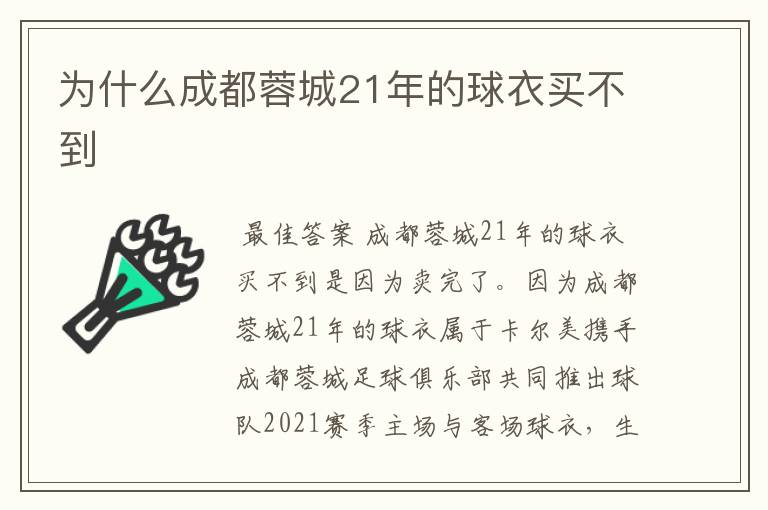 为什么成都蓉城21年的球衣买不到

最佳答案 成都蓉城21年的球衣买不到是因为卖完了。因为成都蓉城21年的球衣属于卡尔美携手成都蓉城足球俱乐部共同推出球队2021赛季主场与客场球衣，生